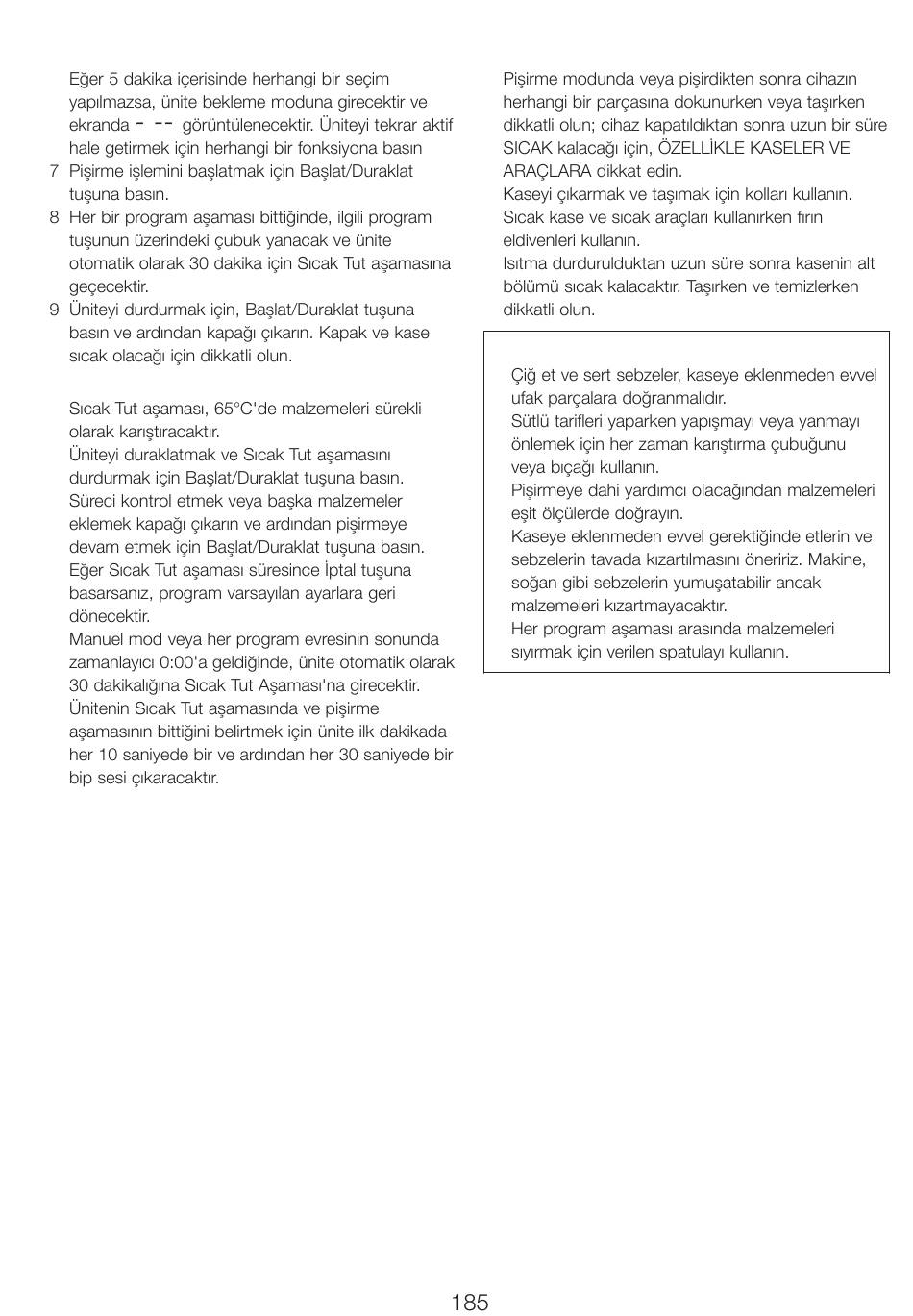 Eğer 5 dakika içerisinde herhangi bir seçim yapılmazsa, ünite bekleme moduna girecektir ve ekranda - -- görüntülenecektir. Üniteyi tekrar aktif hale getirmek için herhangi bir fonksiyona basın
7 Pişirme işlemini başlatmak için Başlat/Duraklat tuşuna basın.
8 Her bir program aşaması bittiğinde, ilgili program tuşunun üzerindeki çubuk yanacak ve ünite otomatik olarak 30 dakika için Sıcak Tut aşamasına geçecektir.
9 Üniteyi durdurmak için, Başlat/Duraklat tuşuna basın ve ardından kapağı çıkarın. Kapak ve kase sıcak olacağı için dikkatli olun.

Sıcak Tut aşaması, 65°C'de malzemeleri sürekli olarak karıştıracaktır.
Üniteyi duraklatmak ve Sıcak Tut aşamasını durdurmak için Başlat/Duraklat tuşuna basın.
Süreci kontrol etmek veya başka malzemeler eklemek kapağı çıkarın ve ardından pişirmeye devam etmek için Başlat/Duraklat tuşuna basın.
Eğer Sıcak Tut aşaması süresince İptal tuşuna basarsanız, program varsayılan ayarlara geri dönecektir.
Manuel mod veya her program evresinin sonunda zamanlayıcı 0:00'a geldiğinde, ünite otomatik olarak 30 dakikalığına Sıcak Tut Aşaması'na girecektir.
Ünitenin Sıcak Tut aşamasında ve pişirme aşamasının bittiğini belirtmek için ünite ilk dakikada her 10 saniyede bir ve ardından her 30 saniyede bir bip sesi çıkaracaktır.

Pişirme modunda veya pişirdikten sonra cihazın herhangi bir parçasına dokunurken veya taşırken dikkatli olun; cihaz kapatıldıktan sonra uzun bir süre SICAK kalacağı için, ÖZELLİKLE KASELER VE ARAÇLARA dikkat edin.
Kaseyi çıkarmak ve taşımak için kolları kullanın.
Sıcak kase ve sıcak araçları kullanırken fırın eldivenleri kullanın.
Isıtma durdurulduktan uzun süre sonra kasenin alt bölümü sıcak kalacaktır. Taşırken ve temizlerken dikkatli olun.

Çiğ et ve sert sebzeler, kaseye eklenmeden evvel ufak parçalara doğranmalıdır.
Sütlü tarifleri yaparken yapışmayı veya yanmayı önlemek için her zaman karıştırma çubuğunu veya bıçağı kullanın.
Pişirmeye dahi yardımcı olacağından malzemeleri eşit ölçülerde doğrayın.
Kaseye eklenmeden evvel gerektiğinde etlerin ve sebzelerin tavada kızartılmasını öneririz. Makine, soğan gibi sebzelerin yumuşatabilir ancak malzemeleri kızartmayacaktır.
Her program aşaması arasında malzemeleri sıyırmak için verilen spatulayı kullanın.

185